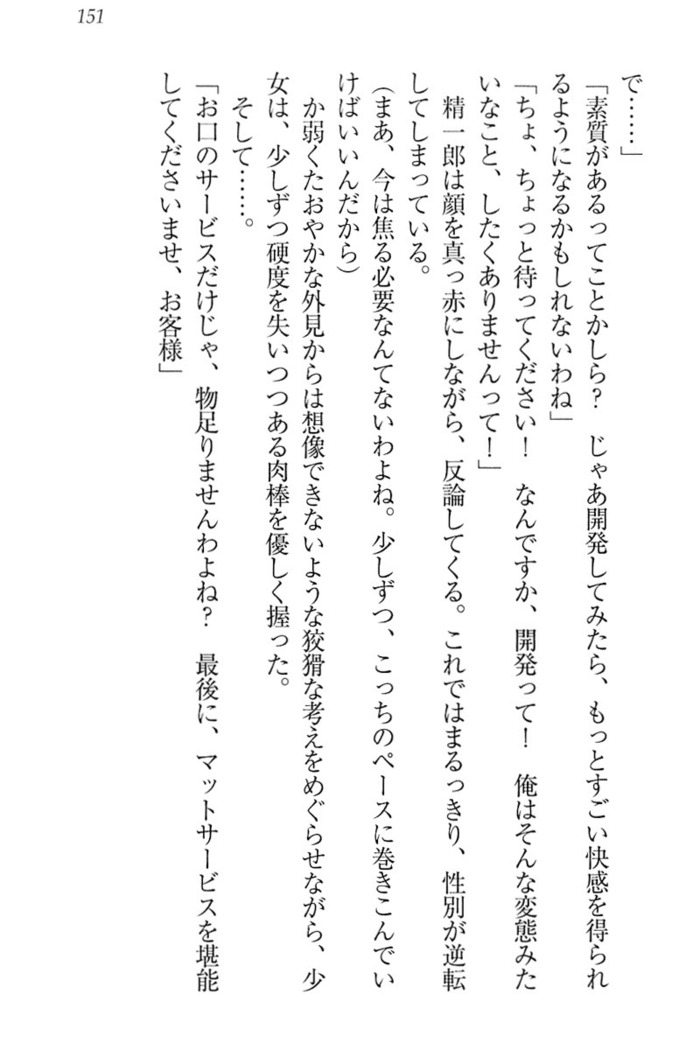 151

で……」

「素質があるってことかしら？　じゃあ開発してみたら、もっとすごい快感を得られるようになるかもしれないわね」

「ちょ、ちょっと待ってください！　なんですか、開発って！　俺はそんな変態みたいなこと、したくありませんって！」

精一郎は顔を真っ赤にしながら、反論してくる。これではまるっきり、性別が逆転してしまっている。

（まあ、今は焦る必要なんてないわよね。少しずつ、こっちのペースに巻きこんでいけばいいんだから）

か弱くたおやかな外見からは想像できないような狡猾な考えをめぐらせながら、少女は、少しずつ硬度を失いつつある肉棒を優しく握った。

そして……。

「お口のサービスだけじゃ、物足りませんわよね？　最後に、マットサービスを堪能してくださいませ、お客様」